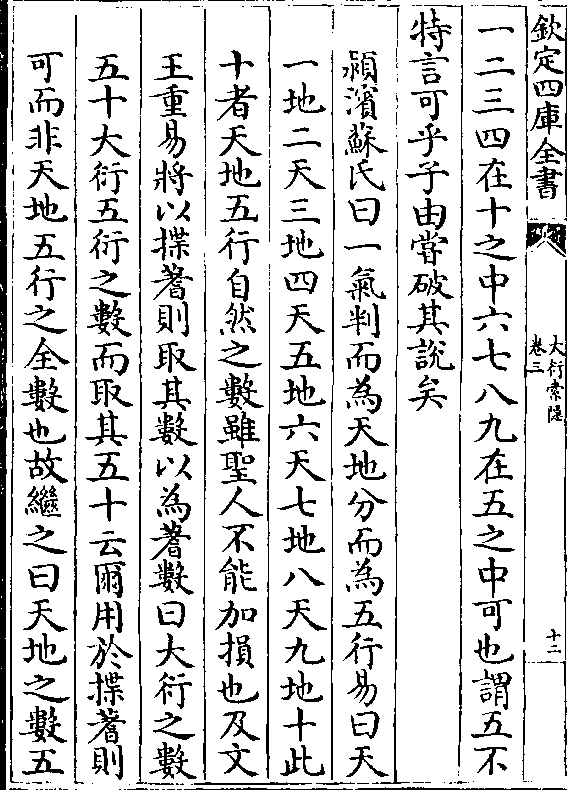 欽定四庫全書

大衍索隱 卷三

十二

一二三四在十之中六七八九在五之中可也謂五不特言可乎子由嘗破其説矣

潁濱蘇氏曰一氣判而為天地分而為五行易曰天一地二天三地四天五地六天七地八天九地十此十者天地五行自然之數雖聖人不能加損也及文王重易將以揲蓍則取其數以為蓍數曰大衍之數五十大衍五行之數而取其五十云爾用於揲蓍則可而非天地五行之全數也故繼之曰天地之數五